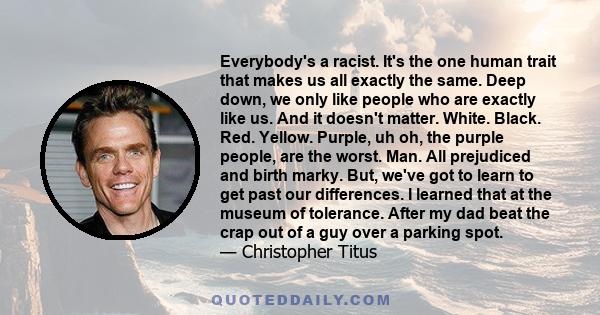 Everybody's a racist. It's the one human trait that makes us all exactly the same. Deep down, we only like people who are exactly like us. And it doesn't matter. White. Black. Red. Yellow. Purple, uh oh, the purple people, are the worst. Man. All prejudiced and birth marky. But, we've got to learn to get past our differences. I learned that at the museum of tolerance. After my dad beat the crap out of a guy over a parking spot.
— Christopher Titus

QUOTEDDAILY.COM